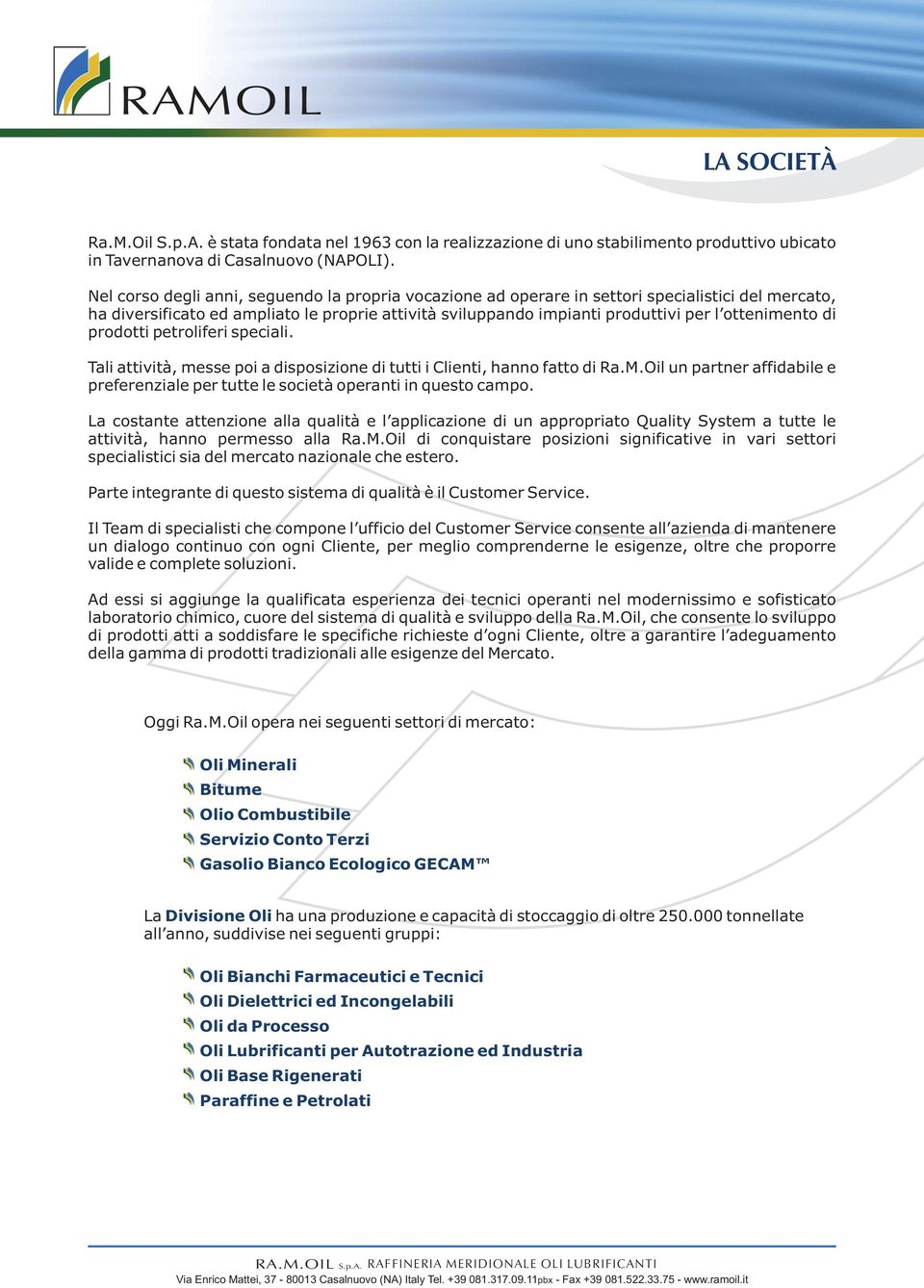 RAMOIL

LA SOCIETÀ

Ra.M.Oil S.p.A. è stata fondata nel 1963 con la realizzazione di uno stabilimento produttivo ubicato in Tavernanova di Casalnuovo (NAPOLI).

Nel corso degli anni, seguendo la propria vocazione ad operare in settori specialistici del mercato, ha diversificato ed ampliato le proprie attività sviluppando impianti produttivi per l'ottenimento di prodotti petroliferi speciali.

Tali attività, messe poi a disposizione di tutti i Clienti, hanno fatto di Ra.M.Oil un partner affidabile e preferenziale per tutte le società operanti in questo campo.

La costante attenzione alla qualità e l'applicazione di un appropriato Quality System a tutte le attività, hanno permesso alla Ra.M.Oil di conquistare posizioni significative in vari settori specialistici sia del mercato nazionale che estero.

Parte integrante di questo sistema di qualità è il Customer Service.

Il Team di specialisti che compone l'ufficio del Customer Service consente all'azienda di mantenere un dialogo continuo con ogni Cliente, per meglio comprenderne le esigenze, oltre che proporre valide e complete soluzioni.

Ad essi si aggiunge la qualificata esperienza dei tecnici operanti nel modernissimo e sofisticato laboratorio chimico, cuore del sistema di qualità e sviluppo della Ra.M.Oil, che consente lo sviluppo di prodotti atti a soddisfare le specifiche richieste d'ogni Cliente, oltre a garantire l'adeguamento della gamma di prodotti tradizionali alle esigenze del Mercato.

Oggi Ra.M.Oil opera nei seguenti settori di mercato:

Oli Minerali
Bitume
Olio Combustibile
Servizio Conto Terzi
Gasolio Bianco Ecologico GECAM™

La Divisione Oli ha una produzione e capacità di stoccaggio di oltre 250.000 tonnellate all'anno, suddivise nei seguenti gruppi:

Oli Bianchi Farmaceutici e Tecnici
Oli Dielettrici ed Incongelabili
Oli da Processo
Oli Lubrificanti per Autotrazione ed Industria
Oli Base Rigenerati
Paraffine e Petrolati

RA.M.OIL S.p.A. RAFFINERIA MERIDIONALE OLI LUBRIFICANTI
Via Enrico Mattei, 37 - 80013 Casalnuovo (NA) Italy Tel. +39 081.317.09.11pbx - Fax +39 081.522.33.75 - www.ramoil.it